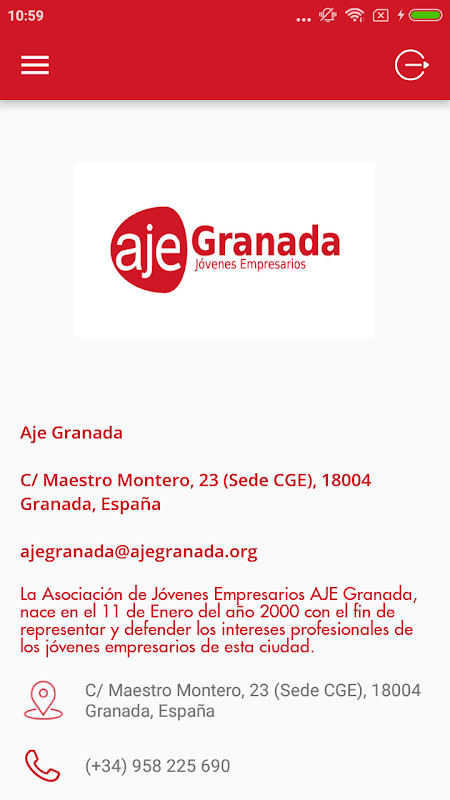 10:59

aje Granada
Jóvenes Empresarios

Aje Granada

C/ Maestro Montero, 23 (Sede CGE), 18004 Granada, España

ajegranada@ajegranada.org

La Asociación de Jóvenes Empresarios AJE Granada, nace en el 11 de Enero del año 2000 con el fin de representar y defender los intereses profesionales de los jóvenes empresarios de esta ciudad.

C/ Maestro Montero, 23 (Sede CGE), 18004 Granada, España

(+34) 958 225 690